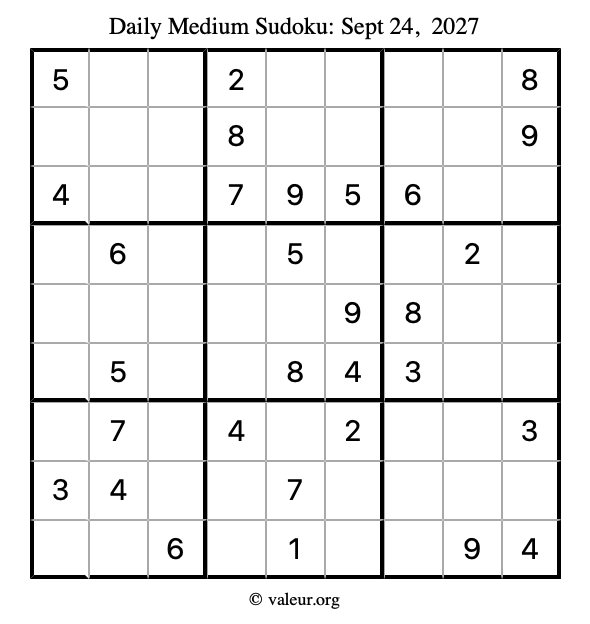 Daily Medium Sudoku: Sept 24, 2027

| | | | | | | | | |
|---|---|---|---|---|---|---|---|---|
| 5 | | | 2 | | | | | 8 |
| | | | 8 | | | | | 9 |
| 4 | | | 7 | 9 | 5 | 6 | | |
| | 6 | | | 5 | | | 2 | |
| | | | | | 9 | 8 | | |
| | 5 | | | 8 | 4 | 3 | | |
| | 7 | | 4 | | 2 | | | 3 |
| 3 | 4 | | | 7 | | | | |
| | | 6 | | 1 | | | 9 | 4 |

© valeur.org